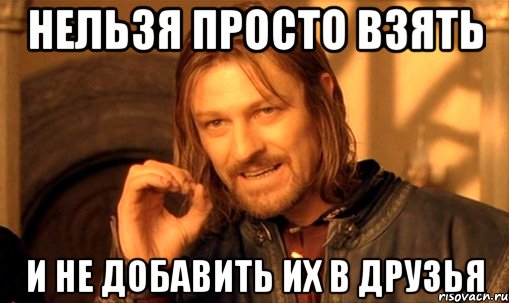 НЕЛЬЗЯ ПРОСТО ВЗЯТЬ

И НЕ ДОБАВИТЬ ИХ В ДРУЗЬЯ

risovach.ru